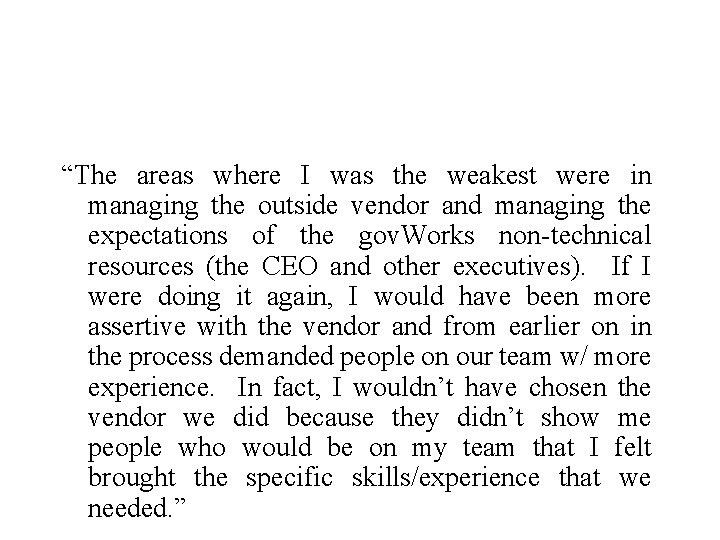 “The areas where I was the weakest were in managing the outside vendor and managing the expectations of the govWorks non-technical resources (the CEO and other executives). If I were doing it again, I would have been more assertive with the vendor and from earlier on in the process demanded people on our team w/ more experience. In fact, I wouldn’t have chosen the vendor we did because they didn’t show me people who would be on my team that I felt brought the specific skills/experience that we needed.”